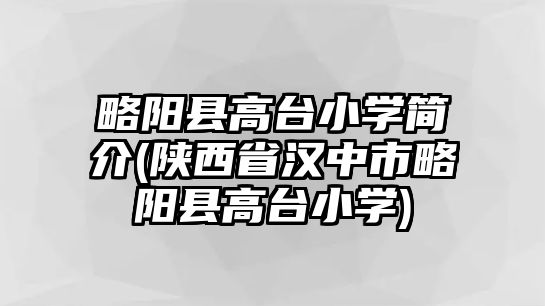 略阳县高台小学简介(陕西省汉中市略阳县高台小学)